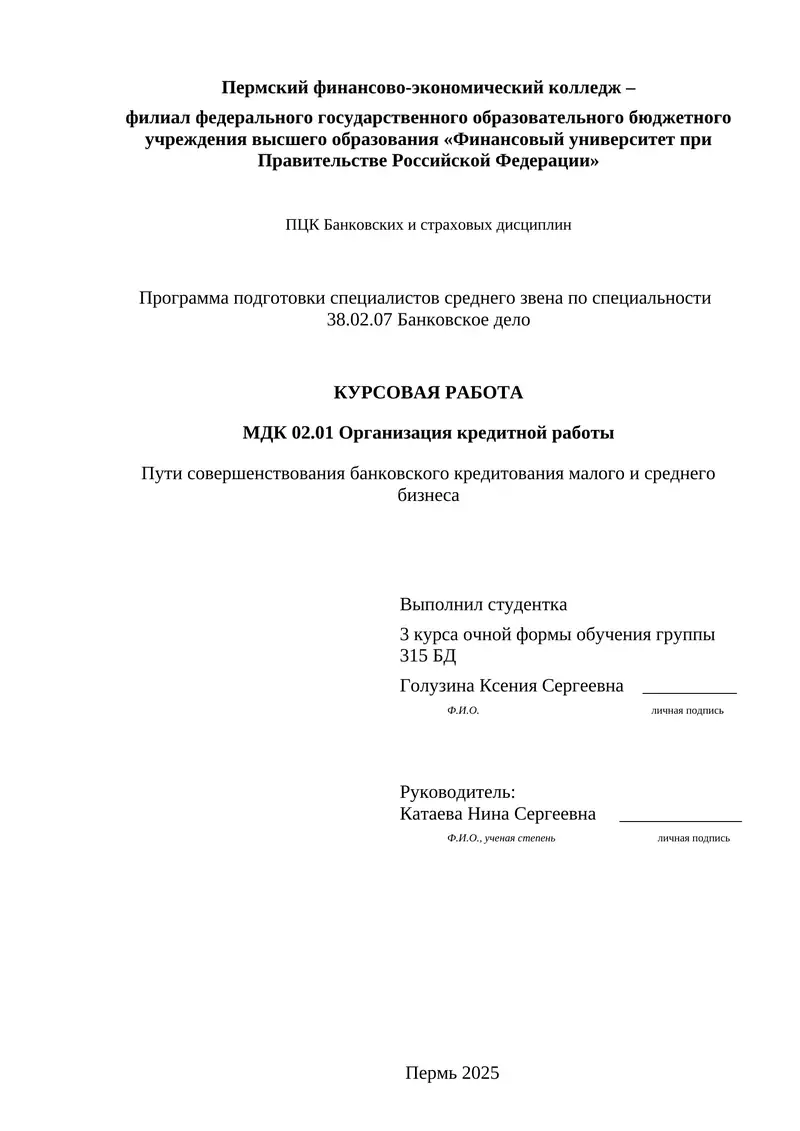 Пермский финансово-экономический колледж –

филиал федерального государственного образовательного бюджетного учреждения высшего образования «Финансовый университет при Правительстве Российской Федерации»

ПЦК Банковских и страховых дисциплин

Программа подготовки специалистов среднего звена по специальности 38.02.07 Банковское дело

КУРСОВАЯ РАБОТА

МДК 02.01 Организация кредитной работы

Пути совершенствования банковского кредитования малого и среднего бизнеса

Выполнил студентка

3 курса очной формы обучения группы 315 БД

Голузина Ксения Сергеевна __________

Ф.И.О. личная подпись

Руководитель:
Катаева Нина Сергеевна _____________

Ф.И.О., ученая степень личная подпись

Пермь 2025